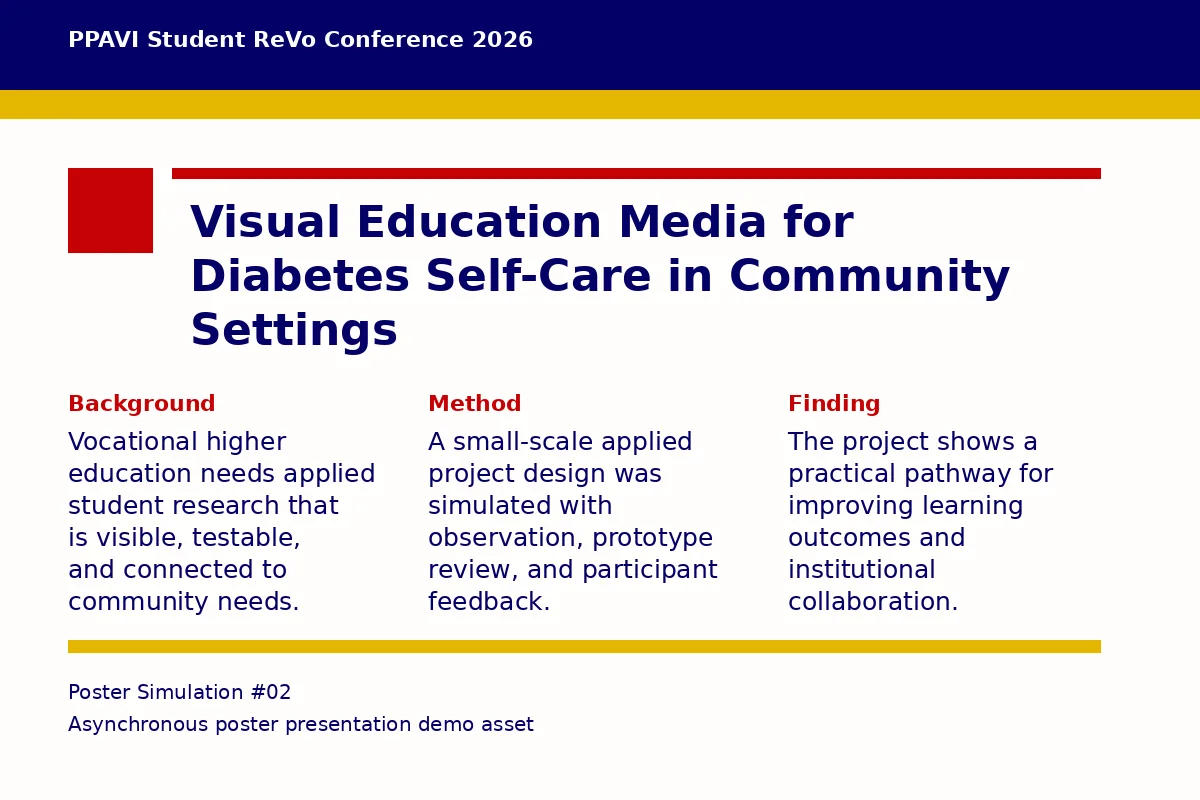 PPAVI Student ReVo Conference 2026

Visual Education Media for Diabetes Self-Care in Community Settings

Background

Vocational higher education needs applied student research that is visible, testable, and connected to community needs.

Method

A small-scale applied project design was simulated with observation, prototype review, and participant feedback.

Finding

The project shows a practical pathway for improving learning outcomes and institutional collaboration.

Poster Simulation #02

Asynchronous poster presentation demo asset